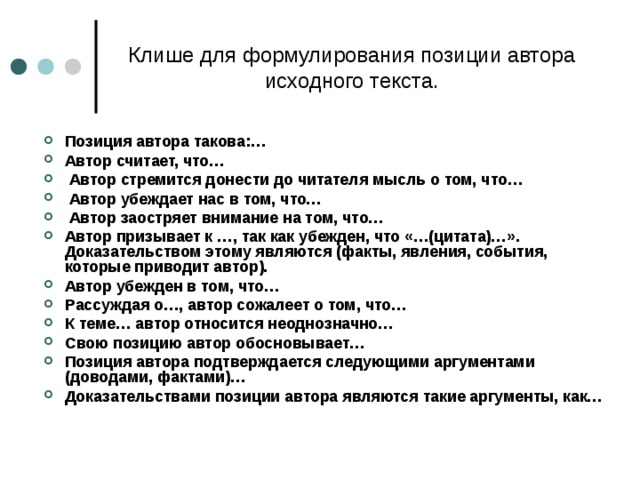 Клише для формулирования позиции автора исходного текста.

Позиция автора такова:…
Автор считает, что…
Автор стремится донести до читателя мысль о том, что…
Автор убеждает нас в том, что…
Автор заостряет внимание на том, что…
Автор призывает к …, так как убежден, что «…(цитата)…». Доказательством этому являются (факты, явления, события, которые приводит автор).
Автор убежден в том, что…
Рассуждая о…, автор сожалеет о том, что…
К теме… автор относится неоднозначно…
Свою позицию автор обосновывает…
Позиция автора подтверждается следующими аргументами (доводами, фактами)…
Доказательствами позиции автора являются такие аргументы, как…